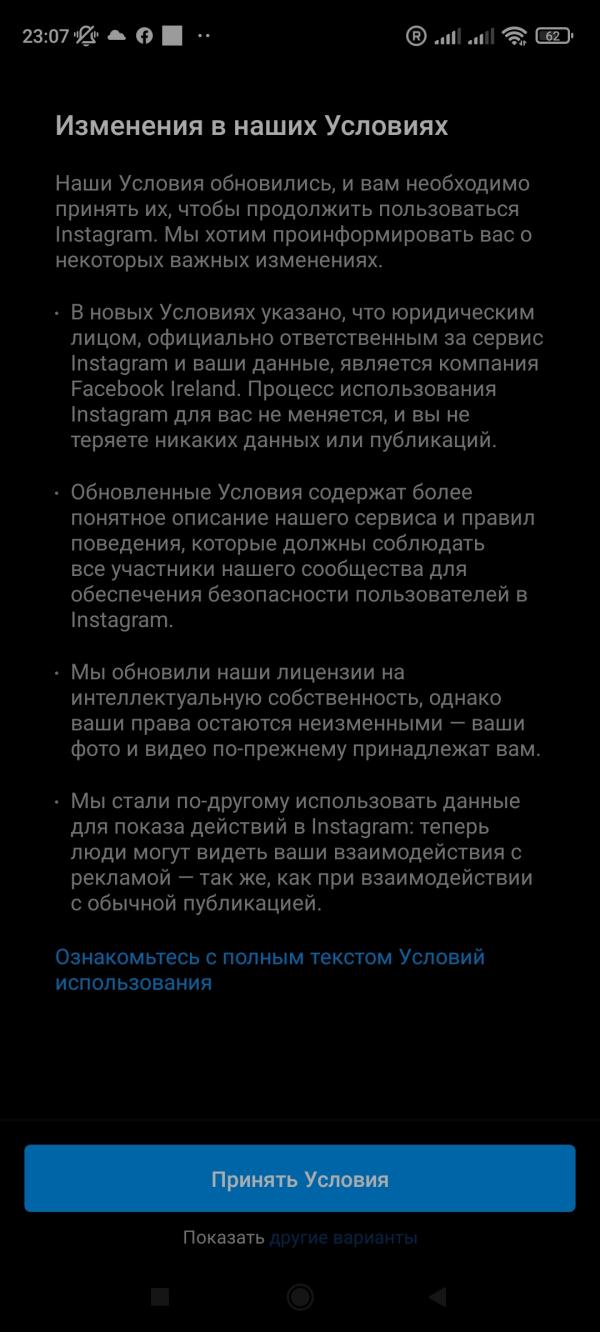 23:07 62

Изменения в наших Условиях

Наши Условия обновились, и вам необходимо принять их, чтобы продолжить пользоваться Instagram. Мы хотим проинформировать вас о некоторых важных изменениях.

· В новых Условиях указано, что юридическим лицом, официально ответственным за сервис Instagram и ваши данные, является компания Facebook Ireland. Процесс использования Instagram для вас не меняется, и вы не теряете никаких данных или публикаций.

· Обновленные Условия содержат более понятное описание нашего сервиса и правил поведения, которые должны соблюдать все участники нашего сообщества для обеспечения безопасности пользователей в Instagram.

· Мы обновили наши лицензии на интеллектуальную собственность, однако ваши права остаются неизменными — ваши фото и видео по-прежнему принадлежат вам.

· Мы стали по-другому использовать данные для показа действий в Instagram: теперь люди могут видеть ваши взаимодействия с рекламой — так же, как при взаимодействии с обычной публикацией.

Ознакомьтесь с полным текстом Условий использования

Принять Условия

Показать другие варианты